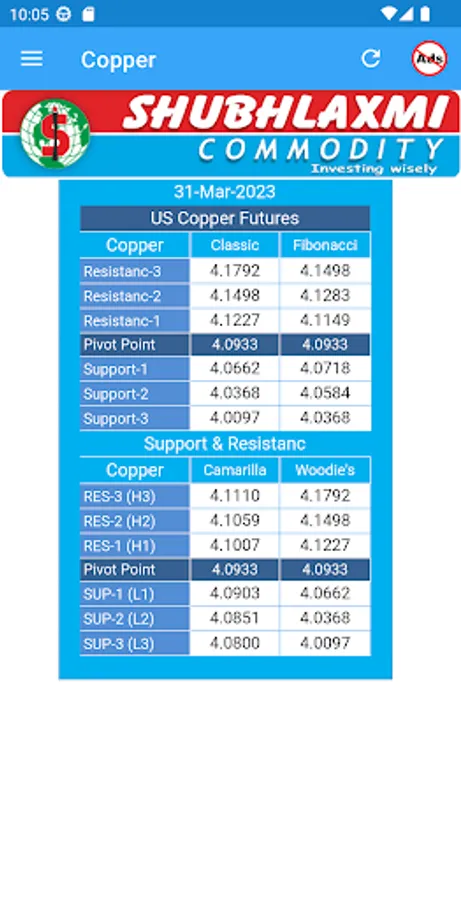 10:05

Copper

Ads

SHUBHLAXMI
COMMODITY
Investing wisely

31-Mar-2023

US Copper Futures

| Copper | Classic | Fibonacci |
|---|---|---|
| Resistanc-3 | 4.1792 | 4.1498 |
| Resistanc-2 | 4.1498 | 4.1283 |
| Resistanc-1 | 4.1227 | 4.1149 |
| Pivot Point | 4.0933 | 4.0933 |
| Support-1 | 4.0662 | 4.0718 |
| Support-2 | 4.0368 | 4.0584 |
| Support-3 | 4.0097 | 4.0368 |

Support & Resistanc

| Copper | Camarilla | Woodie's |
|---|---|---|
| RES-3 (H3) | 4.1110 | 4.1792 |
| RES-2 (H2) | 4.1059 | 4.1498 |
| RES-1 (H1) | 4.1007 | 4.1227 |
| Pivot Point | 4.0933 | 4.0933 |
| SUP-1 (L1) | 4.0903 | 4.0662 |
| SUP-2 (L2) | 4.0851 | 4.0368 |
| SUP-3 (L3) | 4.0800 | 4.0097 |